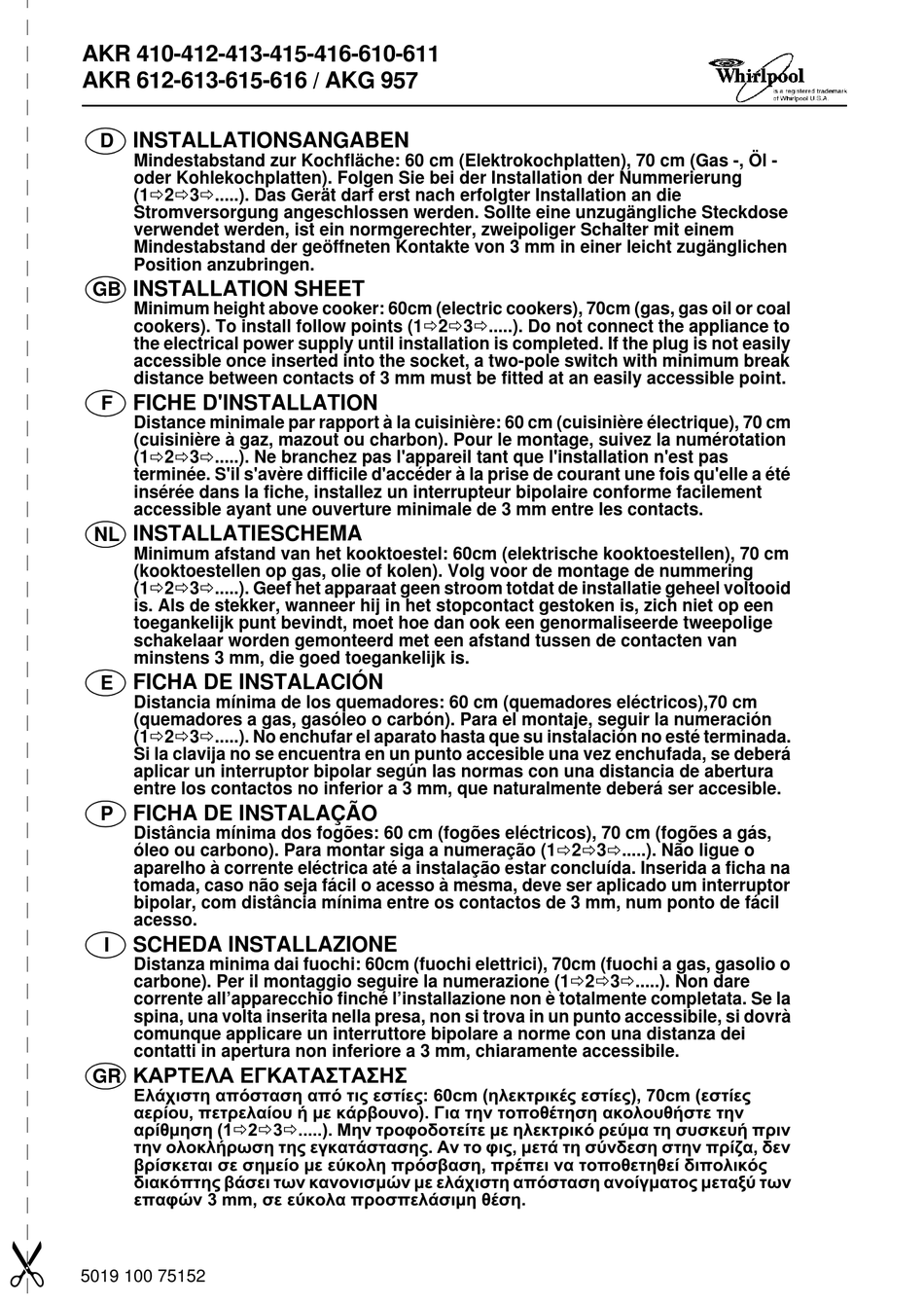 AKR 410-412-413-415-416-610-611
AKR 612-613-615-616 / AKG 957

Whirlpool
is a registered trademark of Whirlpool U.S.A.

D INSTALLATIONSANGABEN
Mindestabstand zur Kochfläche: 60 cm (Elektrokochplatten), 70 cm (Gas -, Öl - oder Kohlekochplatten). Folgen Sie bei der Installation der Nummerierung (1⇨2⇨3⇨.....). Das Gerät darf erst nach erfolgter Installation an die Stromversorgung angeschlossen werden. Sollte eine unzugängliche Steckdose verwendet werden, ist ein normgerechter, zweipoliger Schalter mit einem Mindestabstand der geöffneten Kontakte von 3 mm in einer leicht zugänglichen Position anzubringen.

GB INSTALLATION SHEET
Minimum height above cooker: 60cm (electric cookers), 70cm (gas, gas oil or coal cookers). To install follow points (1⇨2⇨3⇨.....). Do not connect the appliance to the electrical power supply until installation is completed. If the plug is not easily accessible once inserted into the socket, a two-pole switch with minimum break distance between contacts of 3 mm must be fitted at an easily accessible point.

F FICHE D'INSTALLATION
Distance minimale par rapport à la cuisinière: 60 cm (cuisinière électrique), 70 cm (cuisinière à gaz, mazout ou charbon). Pour le montage, suivez la numérotation (1⇨2⇨3⇨.....). Ne branchez pas l'appareil tant que l'installation n'est pas terminée. S'il s'avère difficile d'accéder à la prise de courant une fois qu'elle a été insérée dans la fiche, installez un interrupteur bipolaire conforme facilement accessible ayant une ouverture minimale de 3 mm entre les contacts.

NL INSTALLATIESCHEMA
Minimum afstand van het kooktoestel: 60cm (elektrische kooktoestellen), 70 cm (kooktoestellen op gas, olie of kolen). Volg voor de montage de nummering (1⇨2⇨3⇨.....). Geef het apparaat geen stroom totdat de installatie geheel voltooid is. Als de stekker, wanneer hij in het stopcontact gestoken is, zich niet op een toegankelijk punt bevindt, moet hoe dan ook een genormaliseerde tweepolige schakelaar worden gemonteerd met een afstand tussen de contacten van minstens 3 mm, die goed toegankelijk is.

E FICHA DE INSTALACIÓN
Distancia mínima de los quemadores: 60 cm (quemadores eléctricos),70 cm (quemadores a gas, gasóleo o carbón). Para el montaje, seguir la numeración (1⇨2⇨3⇨.....). No enchufar el aparato hasta que su instalación no esté terminada. Si la clavija no se encuentra en un punto accesible una vez enchufada, se deberá aplicar un interruptor bipolar según las normas con una distancia de abertura entre los contactos no inferior a 3 mm, que naturalmente deberá ser accesible.

P FICHA DE INSTALAÇÃO
Distância mínima dos fogões: 60 cm (fogões eléctricos), 70 cm (fogões a gás, óleo ou carbono). Para montar siga a numeração (1⇨2⇨3⇨.....). Não ligue o aparelho à corrente eléctrica até a instalação estar concluída. Inserida a ficha na tomada, caso não seja fácil o acesso à mesma, deve ser aplicado um interruptor bipolar, com distância mínima entre os contactos de 3 mm, num ponto de fácil acesso.

I SCHEDA INSTALLAZIONE
Distanza minima dai fuochi: 60cm (fuochi elettrici), 70cm (fuochi a gas, gasolio o carbone). Per il montaggio seguire la numerazione (1⇨2⇨3⇨.....). Non dare corrente all'apparecchio finché l'installazione non è totalmente completata. Se la spina, una volta inserita nella presa, non si trova in un punto accessibile, si dovrà comunque applicare un interruttore bipolare a norme con una distanza dei contatti in apertura non inferiore a 3 mm, chiaramente accessibile.

GR ΚΑΡΤΕΛΑ ΕΓΚΑΤΑΣΤΑΣΗΣ
Ελάχιστη απόσταση από τις εστίες: 60cm (ηλεκτρικές εστίες), 70cm (εστίες αερίου, πετρελαίου ή με κάρβουνο). Για την τοποθέτηση ακολουθήστε την αρίθμηση (1⇨2⇨3⇨.....). Μην τροφοδοτείτε με ηλεκτρικό ρεύμα τη συσκευή πριν την ολοκλήρωση της εγκατάστασης. Αν το φις, μετά τη σύνδεση στην πρίζα, δεν βρίσκεται σε σημείο με εύκολη πρόσβαση, πρέπει να τοποθετηθεί διπολικός διακόπτης βάσει των κανονισμών με ελάχιστη απόσταση ανοίγματος μεταξύ των επαφών 3 mm, σε εύκολα προσπελάσιμη θέση.

5019 100 75152